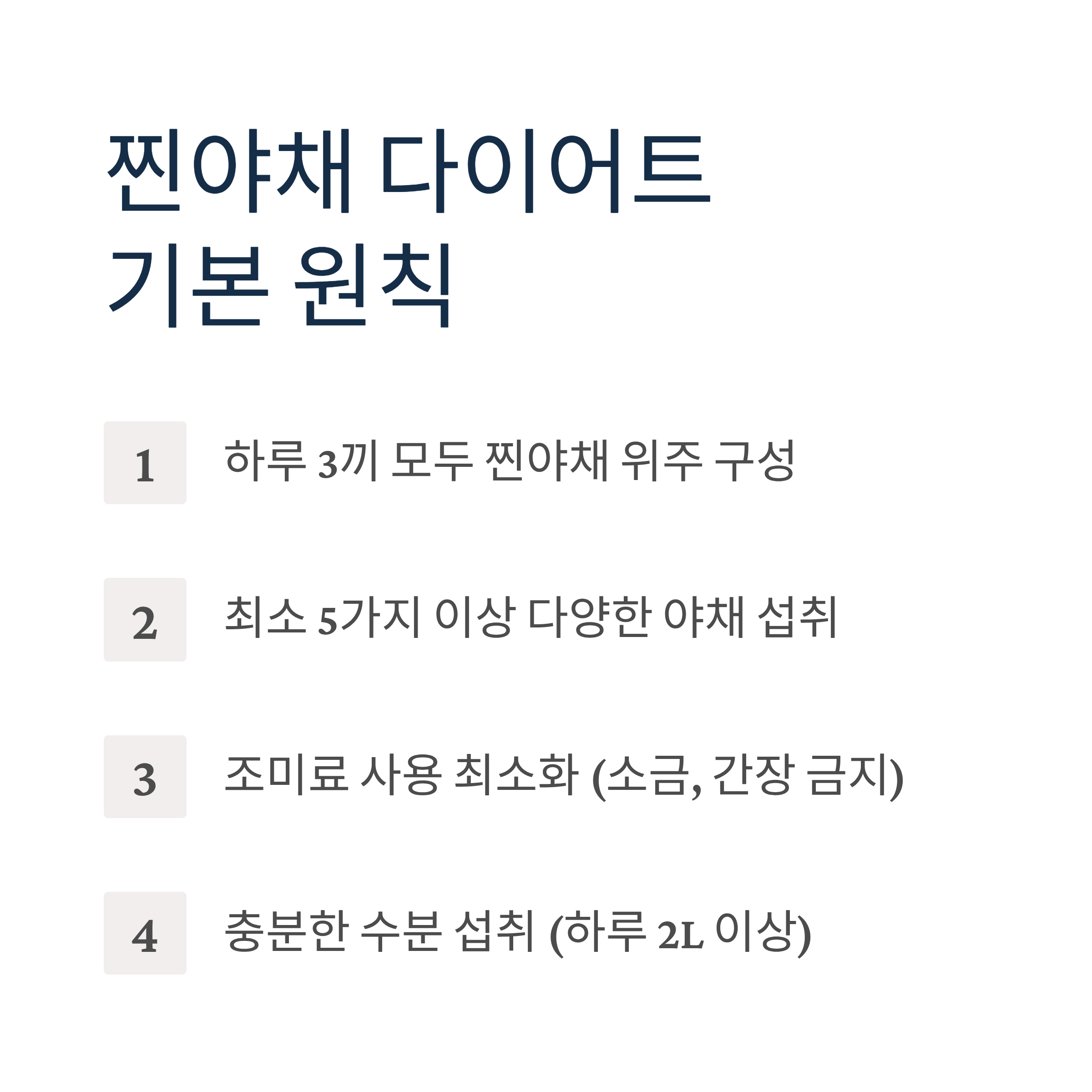 찐야채 다이어트
기본 원칙

1 하루 3끼 모두 찐야채 위주 구성

2 최소 5가지 이상 다양한 야채 섭취

3 조미료 사용 최소화 (소금, 간장 금지)

4 충분한 수분 섭취 (하루 2L 이상)